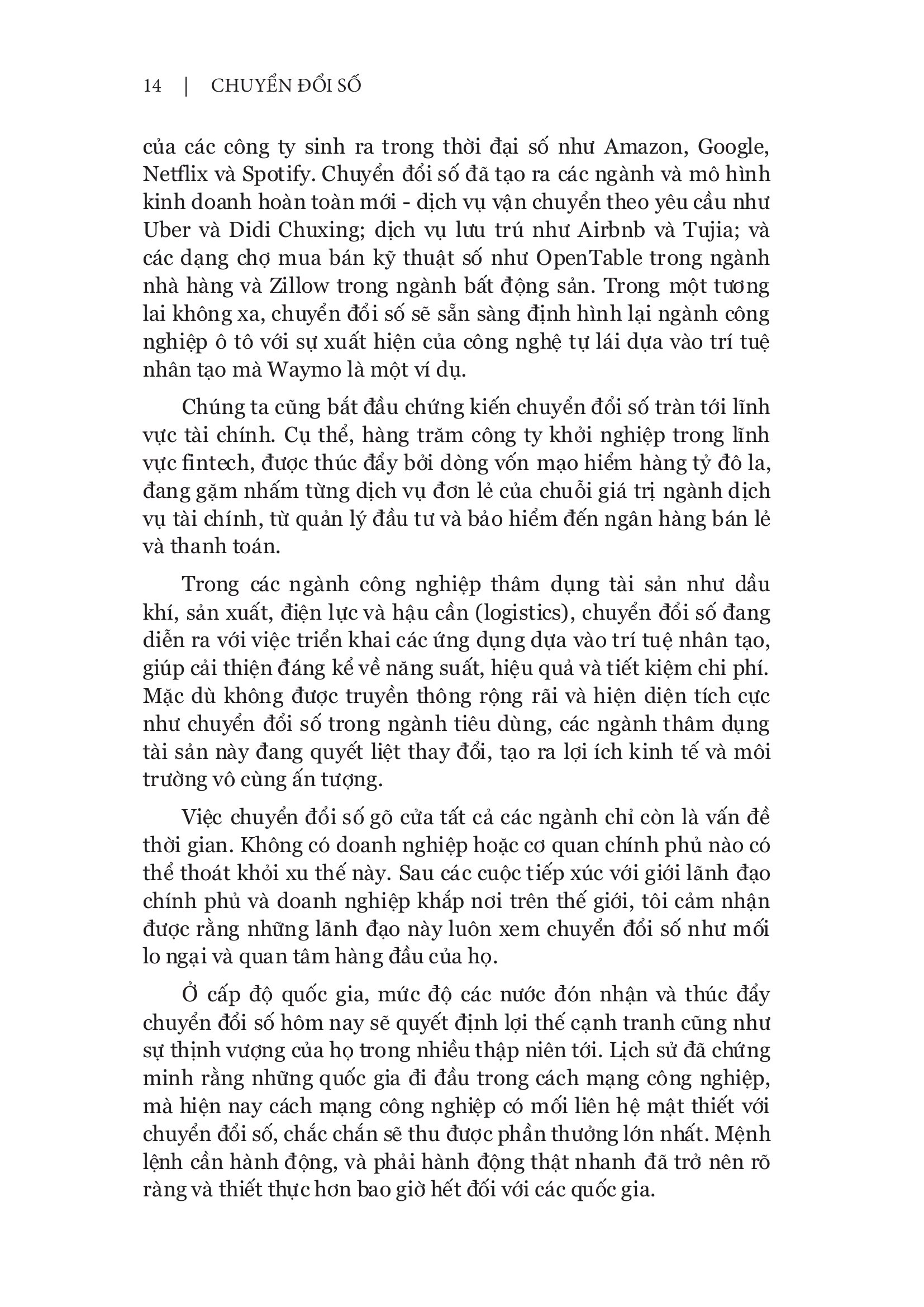 14 | CHUYỂN ĐỔI SỐ

của các công ty sinh ra trong thời đại số như Amazon, Google, Netflix và Spotify. Chuyển đổi số đã tạo ra các ngành và mô hình kinh doanh hoàn toàn mới - dịch vụ vận chuyển theo yêu cầu như Uber và Didi Chuxing; dịch vụ lưu trú như Airbnb và Tujia; và các dạng chợ mua bán kỹ thuật số như OpenTable trong ngành nhà hàng và Zillow trong ngành bất động sản. Trong một tương lai không xa, chuyển đổi số sẽ sẵn sàng định hình lại ngành công nghiệp ô tô với sự xuất hiện của công nghệ tự lái dựa vào trí tuệ nhân tạo mà Waymo là một ví dụ.

Chúng ta cũng bắt đầu chứng kiến chuyển đổi số tràn tới lĩnh vực tài chính. Cụ thể, hàng trăm công ty khởi nghiệp trong lĩnh vực fintech, được thúc đẩy bởi dòng vốn mạo hiểm hàng tỷ đô la, đang gặm nhấm từng dịch vụ đơn lẻ của chuỗi giá trị ngành dịch vụ tài chính, từ quản lý đầu tư và bảo hiểm đến ngân hàng bán lẻ và thanh toán.

Trong các ngành công nghiệp thâm dụng tài sản như dầu khí, sản xuất, điện lực và hậu cần (logistics), chuyển đổi số đang diễn ra với việc triển khai các ứng dụng dựa vào trí tuệ nhân tạo, giúp cải thiện đáng kể về năng suất, hiệu quả và tiết kiệm chi phí. Mặc dù không được truyền thông rộng rãi và hiện diện tích cực như chuyển đổi số trong ngành tiêu dùng, các ngành thâm dụng tài sản này đang quyết liệt thay đổi, tạo ra lợi ích kinh tế và môi trường vô cùng ấn tượng.

Việc chuyển đổi số gõ cửa tất cả các ngành chỉ còn là vấn đề thời gian. Không có doanh nghiệp hoặc cơ quan chính phủ nào có thể thoát khỏi xu thế này. Sau các cuộc tiếp xúc với giới lãnh đạo chính phủ và doanh nghiệp khắp nơi trên thế giới, tôi cảm nhận được rằng những lãnh đạo này luôn xem chuyển đổi số như mối lo ngại và quan tâm hàng đầu của họ.

Ở cấp độ quốc gia, mức độ các nước đón nhận và thúc đẩy chuyển đổi số hôm nay sẽ quyết định lợi thế cạnh tranh cũng như sự thịnh vượng của họ trong nhiều thập niên tới. Lịch sử đã chứng minh rằng những quốc gia đi đầu trong cách mạng công nghiệp, mà hiện nay cách mạng công nghiệp có mối liên hệ mật thiết với chuyển đổi số, chắc chắn sẽ thu được phần thưởng lớn nhất. Mệnh lệnh cần hành động, và phải hành động thật nhanh đã trở nên rõ ràng và thiết thực hơn bao giờ hết đối với các quốc gia.